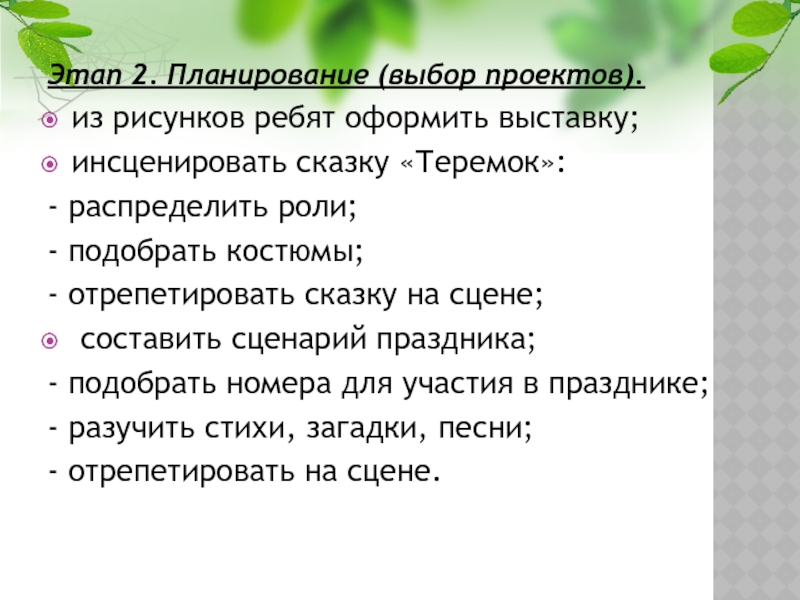 Этап 2. Планирование (выбор проектов).

из рисунков ребят оформить выставку;

инсценировать сказку «Теремок»:

- распределить роли;

- подобрать костюмы;

- отрепетировать сказку на сцене;

составить сценарий праздника;

- подобрать номера для участия в празднике;

- разучить стихи, загадки, песни;

- отрепетировать на сцене.